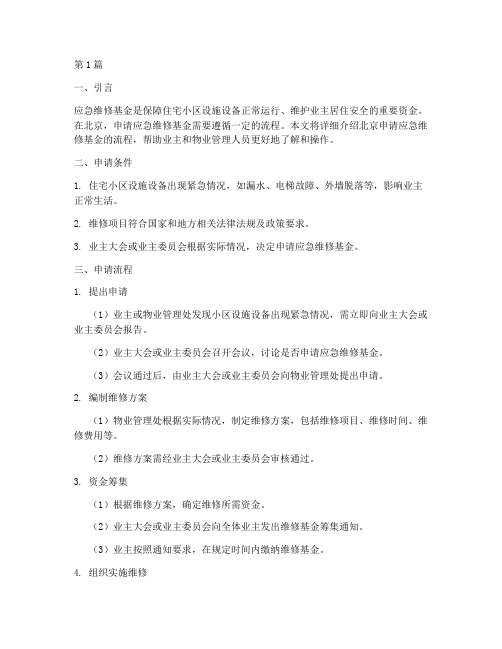 第1篇

一、引言

应急维修基金是保障住宅小区设施设备正常运行、维护业主居住安全的重要资金。在北京，申请应急维修基金需要遵循一定的流程。本文将详细介绍北京申请应急维修基金的流程，帮助业主和物业管理人员更好地了解和操作。

二、申请条件

1. 住宅小区设施设备出现紧急情况，如漏水、电梯故障、外墙脱落等，影响业主正常生活。

2. 维修项目符合国家和地方相关法律法规及政策要求。

3. 业主大会或业主委员会根据实际情况，决定申请应急维修基金。

三、申请流程

1. 提出申请

（1）业主或物业管理处发现小区设施设备出现紧急情况，需立即向业主大会或业主委员会报告。

（2）业主大会或业主委员会召开会议，讨论是否申请应急维修基金。

（3）会议通过后，由业主大会或业主委员会向物业管理处提出申请。

2. 编制维修方案

（1）物业管理处根据实际情况，制定维修方案，包括维修项目、维修时间、维修费用等。

（2）维修方案需经业主大会或业主委员会审核通过。

3. 资金筹集

（1）根据维修方案，确定维修所需资金。

（2）业主大会或业主委员会向全体业主发出维修基金筹集通知。

（3）业主按照通知要求，在规定时间内缴纳维修基金。

4. 组织实施维修